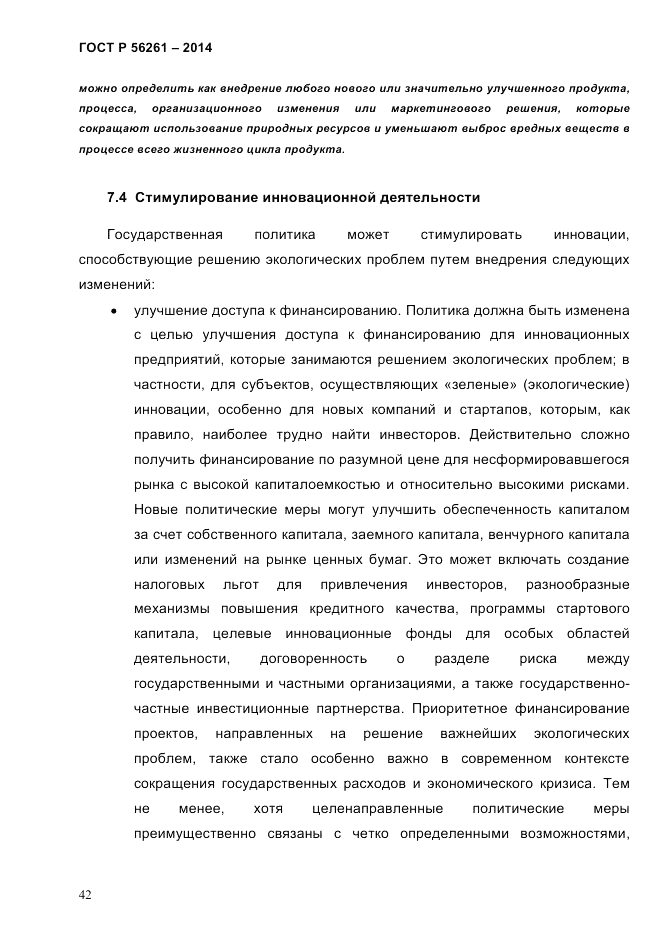 ГОСТ Р 56261 – 2014

можно определить как внедрение любого нового или значительно улучшенного продукта, процесса, организационного изменения или маркетингового решения, которые сокращают использование природных ресурсов и уменьшают выброс вредных веществ в процессе всего жизненного цикла продукта.

7.4 Стимулирование инновационной деятельности

Государственная политика может стимулировать инновации, способствующие решению экологических проблем путем внедрения следующих изменений:

• улучшение доступа к финансированию. Политика должна быть изменена с целью улучшения доступа к финансированию для инновационных предприятий, которые занимаются решением экологических проблем; в частности, для субъектов, осуществляющих «зеленые» (экологические) инновации, особенно для новых компаний и стартапов, которым, как правило, наиболее трудно найти инвесторов. Действительно сложно получить финансирование по разумной цене для несформировавшегося рынка с высокой капиталоемкостью и относительно высокими рисками. Новые политические меры могут улучшить обеспеченность капиталом за счет собственного капитала, заемного капитала, венчурного капитала или изменений на рынке ценных бумаг. Это может включать создание налоговых льгот для привлечения инвесторов, разнообразные механизмы повышения кредитного качества, программы стартового капитала, целевые инновационные фонды для особых областей деятельности, договоренность о разделе риска между государственными и частными организациями, а также государственно-частные инвестиционные партнерства. Приоритетное финансирование проектов, направленных на решение важнейших экологических проблем, также стало особенно важно в современном контексте сокращения государственных расходов и экономического кризиса. Тем не менее, хотя целенаправленные политические меры преимущественно связаны с четко определенными возможностями,

42